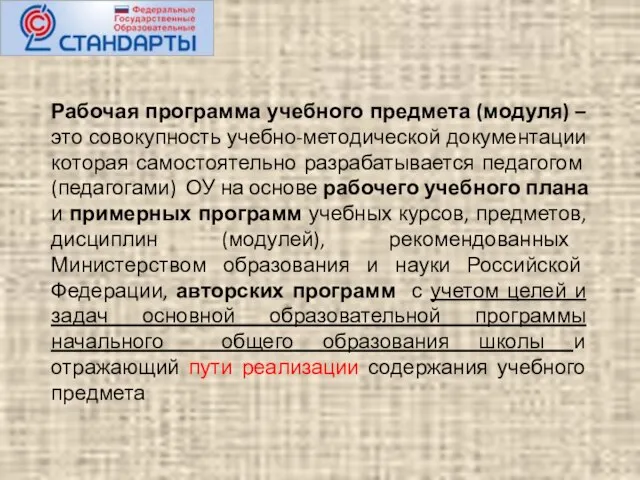 Федеральные Государственные Образовательные
СТАНДАРТЫ

Рабочая программа учебного предмета (модуля) – это совокупность учебно-методической документации которая самостоятельно разрабатывается педагогом (педагогами) ОУ на основе рабочего учебного плана и примерных программ учебных курсов, предметов, дисциплин (модулей), рекомендованных Министерством образования и науки Российской Федерации, авторских программ с учетом целей и задач основной образовательной программы начального общего образования школы и отражающий пути реализации содержания учебного предмета